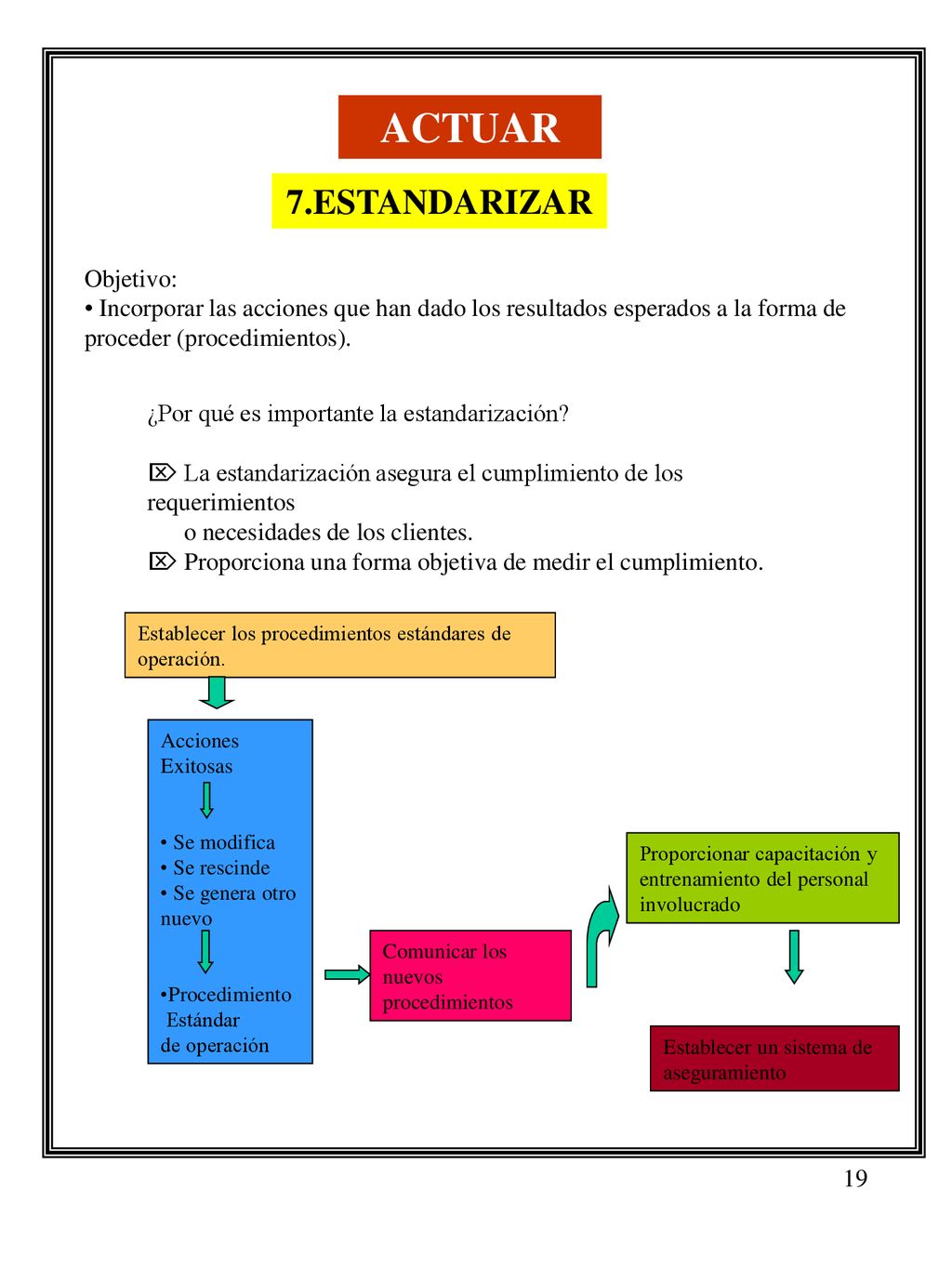 ACTUAR

7.ESTANDARIZAR

Objetivo:
• Incorporar las acciones que han dado los resultados esperados a la forma de proceder (procedimientos).

¿Por qué es importante la estandarización?

⌦ La estandarización asegura el cumplimiento de los requerimientos
o necesidades de los clientes.
⌦ Proporciona una forma objetiva de medir el cumplimiento.

Establecer los procedimientos estándares de operación.

Acciones Exitosas

• Se modifica
• Se rescinde
• Se genera otro nuevo

•Procedimiento Estándar de operación

Comunicar los nuevos procedimientos

Proporcionar capacitación y entrenamiento del personal involucrado

Establecer un sistema de aseguramiento

19